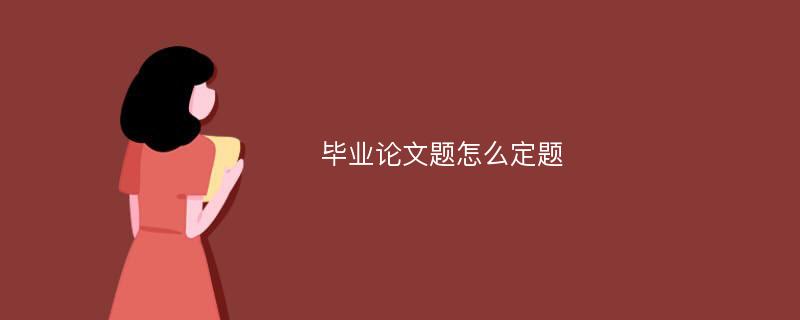 毕业论文题怎么定题